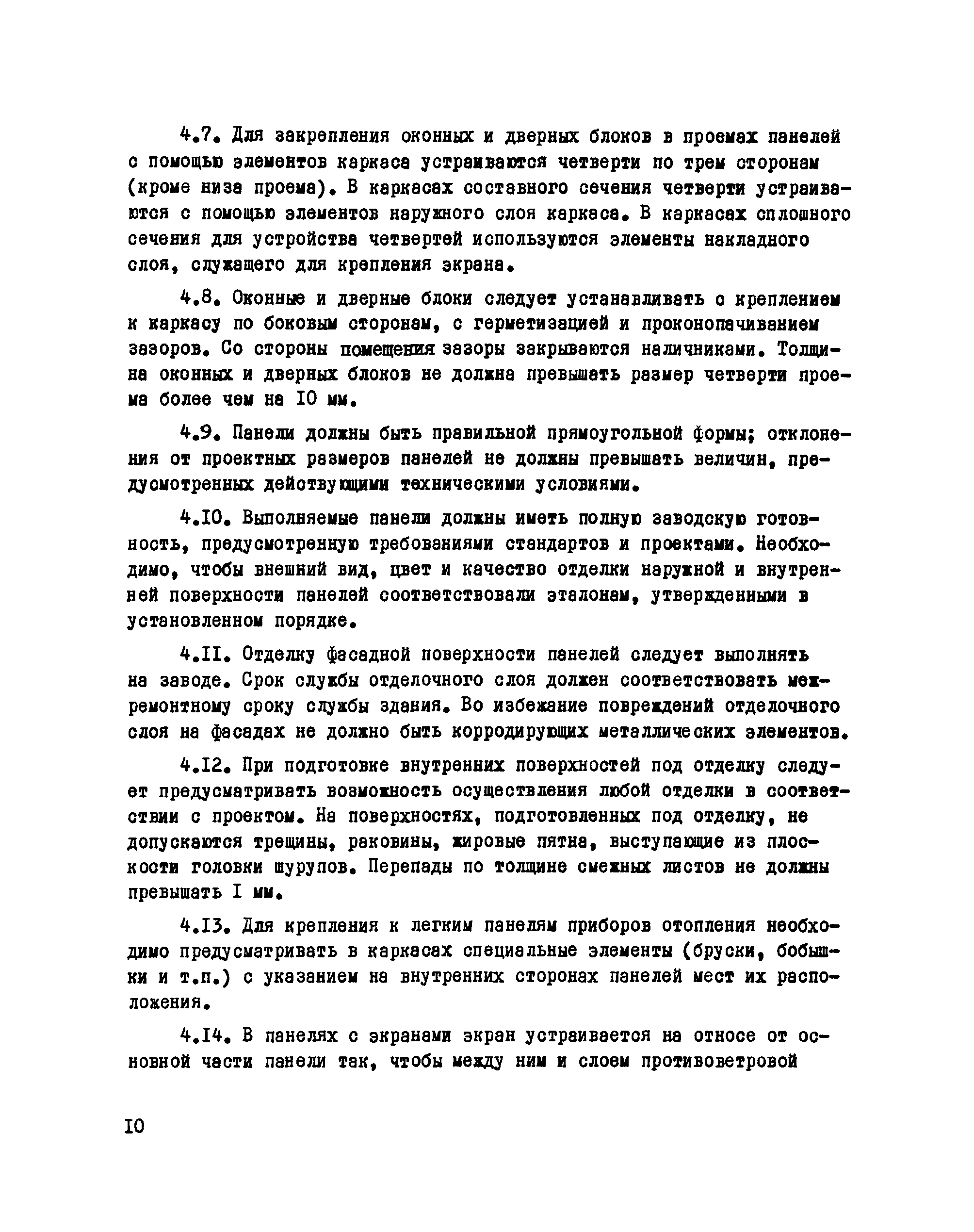 4.7. Для закрепления оконных и дверных блоков в проемах панелей с помощью элементов каркаса устраиваются четверти по трем сторонам (кроме низа проема). В каркасах составного сечения четверти устраиваются с помощью элементов наружного слоя каркаса. В каркасах сплошного сечения для устройства четвертей используются элементы накладного слоя, служащего для крепления экрана.

4.8. Оконные и дверные блоки следует устанавливать с креплением к каркасу по боковым сторонам, с герметизацией и проконопачиванием зазоров. Со стороны помещения зазоры закрываются наличниками. Толщина оконных и дверных блоков не должна превышать размер четверти проема более чем на IO мм.

4.9. Панели должны быть правильной прямоугольной формы; отклонения от проектных размеров панелей не должны превышать величин, предусмотренных действующими техническими условиями.

4.IO. Выполняемые панели должны иметь полную заводскую готовность, предусмотренную требованиями стандартов и проектами. Необходимо, чтобы внешний вид, цвет и качество отделки наружной и внутренней поверхности панелей соответствовали эталонам, утвержденными в установленном порядке.

4.II. Отделку фасадной поверхности панелей следует выполнять на заводе. Срок службы отделочного слоя должен соответствовать межремонтному сроку службы здания. Во избежание повреждений отделочного слоя на фасадах не должно быть корродирующих металлических элементов.

4.I2. При подготовке внутренних поверхностей под отделку следует предусматривать возможность осуществления любой отделки в соответствии с проектом. На поверхностях, подготовленных под отделку, не допускаются трещины, раковины, жировые пятна, выступающие из плоскости головки шурупов. Перепады по толщине смежных листов не должны превышать I мм.

4.I3. Для крепления к легким панелям приборов отопления необходимо предусматривать в каркасах специальные элементы (бруски, бобышки и т.п.) с указанием на внутренних сторонах панелей мест их расположения.

4.I4. В панелях с экранами экран устраивается на относе от основной части панели так, чтобы между ним и слоем противоветровой

IO